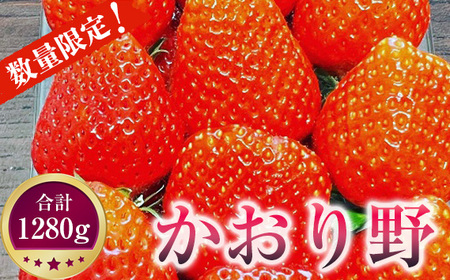 数量限定！

合計
1280g

かおり野